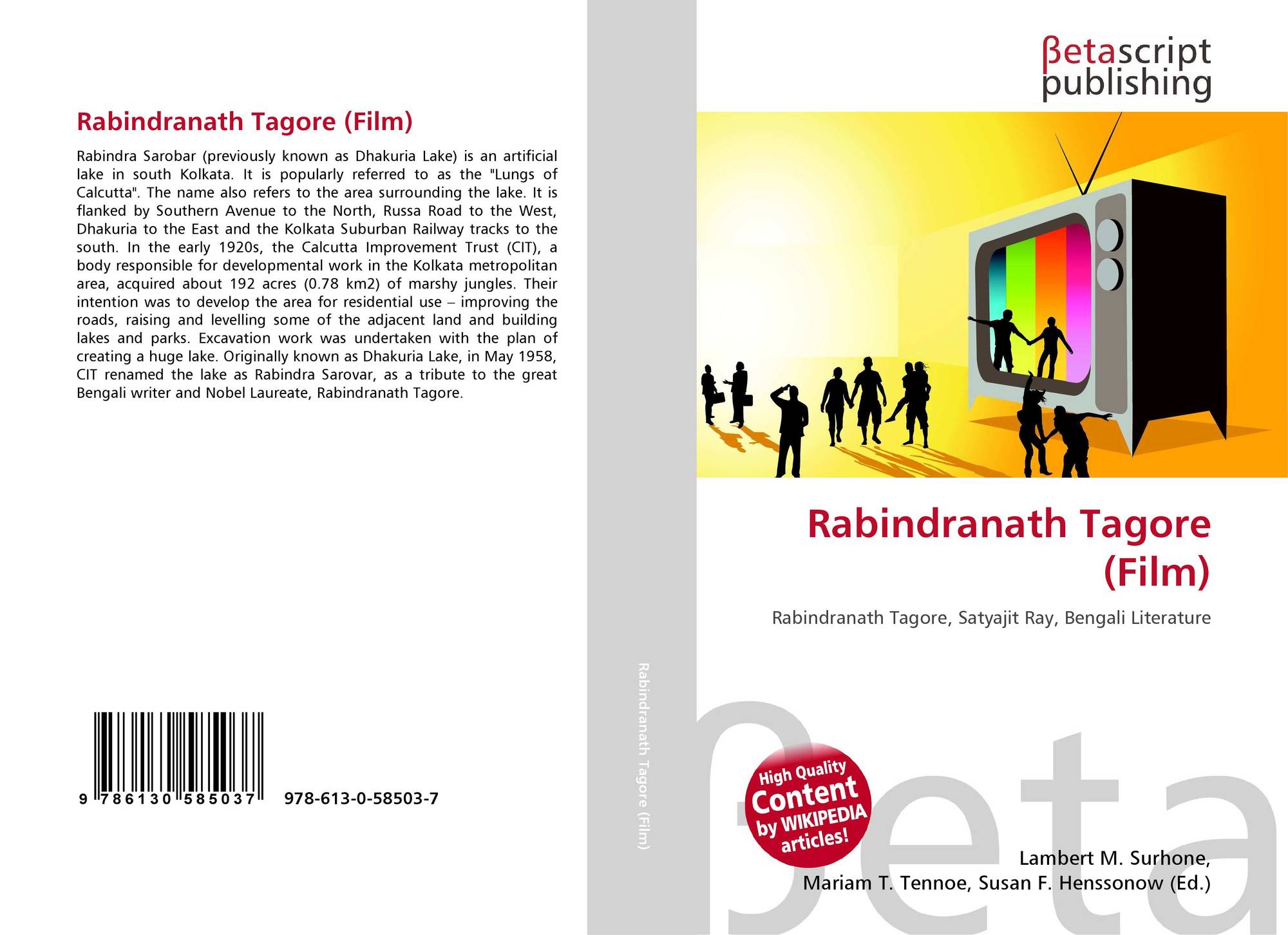 Rabindranath Tagore (Film)

Rabindra Sarobar (previously known as Dhakuria Lake) is an artificial lake in south Kolkata. It is popularly referred to as the "Lungs of Calcutta". The name also refers to the area surrounding the lake. It is flanked by Southern Avenue to the North, Russa Road to the West, Dhakuria to the East and the Kolkata Suburban Railway tracks to the south. In the early 1920s, the Calcutta Improvement Trust (CIT), a body responsible for developmental work in the Kolkata metropolitan area, acquired about 192 acres (0.78 km2) of marshy jungles. Their intention was to develop the area for residential use – improving the roads, raising and levelling some of the adjacent land and building lakes and parks. Excavation work was undertaken with the plan of creating a huge lake. Originally known as Dhakuria Lake, in May 1958, CIT renamed the lake as Rabindra Sarovar, as a tribute to the great Bengali writer and Nobel Laureate, Rabindranath Tagore.

9 786130 585037 978-613-0-58503-7

Rabindranath Tagore (Film)

βetascript
publishing

Rabindranath Tagore
(Film)

Rabindranath Tagore, Satyajit Ray, Bengali Literature

High Quality
Content
by WIKIPEDIA
articles!

Lambert M. Surhone,
Mariam T. Tennoe, Susan F. Henssonow (Ed.)

βeta